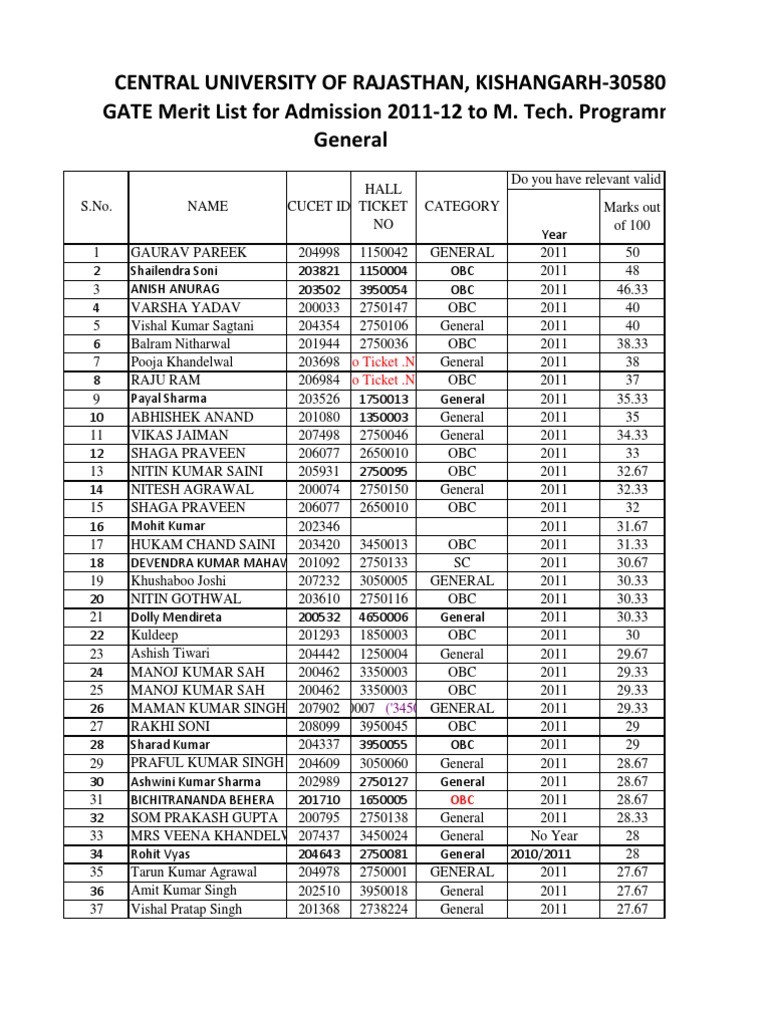 CENTRAL UNIVERSITY OF RAJASTHAN, KISHANGARH-30580
GATE Merit List for Admission 2011-12 to M. Tech. Programr
General

| S.No. | NAME | CUCET ID | HALL TICKET NO | CATEGORY | Do you have relevant valid Year | Marks out of 100 |
|---|---|---|---|---|---|---|
| 1 | GAURAV PAREEK | 204998 | 1150042 | GENERAL | 2011 | 50 |
| 2 | Shailendra Soni | 203821 | 1150004 | OBC | 2011 | 48 |
| 3 | ANISH ANURAG | 203502 | 3950054 | OBC | 2011 | 46.33 |
| 4 | VARSHA YADAV | 200033 | 2750147 | OBC | 2011 | 40 |
| 5 | Vishal Kumar Sagtani | 204354 | 2750106 | General | 2011 | 40 |
| 6 | Balram Nitharwal | 201944 | 2750036 | OBC | 2011 | 38.33 |
| 7 | Pooja Khandelwal | 203698 | o Ticket .N | General | 2011 | 38 |
| 8 | RAJU RAM | 206984 | o Ticket .N | OBC | 2011 | 37 |
| 9 | Payal Sharma | 203526 | 1750013 | General | 2011 | 35.33 |
| 10 | ABHISHEK ANAND | 201080 | 1350003 | General | 2011 | 35 |
| 11 | VIKAS JAIMAN | 207498 | 2750046 | General | 2011 | 34.33 |
| 12 | SHAGA PRAVEEN | 206077 | 2650010 | OBC | 2011 | 33 |
| 13 | NITIN KUMAR SAINI | 205931 | 2750095 | OBC | 2011 | 32.67 |
| 14 | NITESH AGRAWAL | 200074 | 2750150 | General | 2011 | 32.33 |
| 15 | SHAGA PRAVEEN | 206077 | 2650010 | OBC | 2011 | 32 |
| 16 | Mohit Kumar | 202346 | | | 2011 | 31.67 |
| 17 | HUKAM CHAND SAINI | 203420 | 3450013 | OBC | 2011 | 31.33 |
| 18 | DEVENDRA KUMAR MAHAV | 201092 | 2750133 | SC | 2011 | 30.67 |
| 19 | Khushaboo Joshi | 207232 | 3050005 | GENERAL | 2011 | 30.33 |
| 20 | NITIN GOTHWAL | 203610 | 2750116 | OBC | 2011 | 30.33 |
| 21 | Dolly Mendireta | 200532 | 4650006 | General | 2011 | 30.33 |
| 22 | Kuldeep | 201293 | 1850003 | OBC | 2011 | 30 |
| 23 | Ashish Tiwari | 204442 | 1250004 | General | 2011 | 29.67 |
| 24 | MANOJ KUMAR SAH | 200462 | 3350003 | OBC | 2011 | 29.33 |
| 25 | MANOJ KUMAR SAH | 200462 | 3350003 | OBC | 2011 | 29.33 |
| 26 | MAMAN KUMAR SINGH | 207902 | 0007 ('345( | GENERAL | 2011 | 29.33 |
| 27 | RAKHI SONI | 208099 | 3950045 | OBC | 2011 | 29 |
| 28 | Sharad Kumar | 204337 | 3950055 | OBC | 2011 | 29 |
| 29 | PRAFUL KUMAR SINGH | 204609 | 3050060 | General | 2011 | 28.67 |
| 30 | Ashwini Kumar Sharma | 202989 | 2750127 | General | 2011 | 28.67 |
| 31 | BICHITRANANDA BEHERA | 201710 | 1650005 | OBC | 2011 | 28.67 |
| 32 | SOM PRAKASH GUPTA | 200795 | 2750138 | General | 2011 | 28.33 |
| 33 | MRS VEENA KHANDELV | 207437 | 3450024 | General | No Year | 28 |
| 34 | Rohit Vyas | 204643 | 2750081 | General | 2010/2011 | 28 |
| 35 | Tarun Kumar Agrawal | 204978 | 2750001 | GENERAL | 2011 | 27.67 |
| 36 | Amit Kumar Singh | 202510 | 3950018 | General | 2011 | 27.67 |
| 37 | Vishal Pratap Singh | 201368 | 2738224 | General | 2011 | 27.67 |